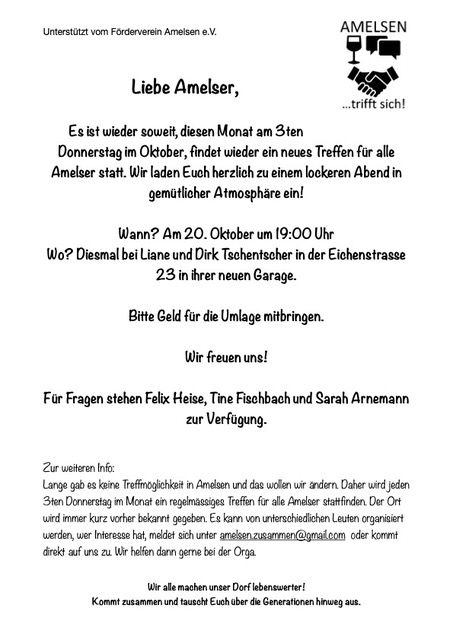 Unterstützt vom Förderverein Amelsen e.V.

AMELSEN

...trifft sich!

Liebe Amelser,

Es ist wieder soweit, diesen Monat am 3ten Donnerstag im Oktober, findet wieder ein neues Treffen für alle Amelser statt. Wir laden Euch herzlich zu einem lockeren Abend in gemütlicher Atmosphäre ein!

Wann? Am 20. Oktober um 19:00 Uhr
Wo? Diesmal bei Liane und Dirk Tschentscher in der Eichenstrasse 23 in ihrer neuen Garage.

Bitte Geld für die Umlage mitbringen.

Wir freuen uns!

Für Fragen stehen Felix Heise, Tine Fischbach und Sarah Arnemann zur Verfügung.

Zur weiteren Info:
Lange gab es keine Treffmöglichkeit in Amelsen und das wollen wir ändern. Daher wird jeden 3ten Donnerstag im Monat ein regelmässiges Treffen für alle Amelser stattfinden. Der Ort wird immer kurz vorher bekannt gegeben. Es kann von unterschiedlichen Leuten organisiert werden, wer Interesse hat, meldet sich unter amelsen.zusammen@gmail.com oder kommt direkt auf uns zu. Wir helfen dann gerne bei der Orga.

Wir alle machen unser Dorf lebenswerter!
Kommt zusammen und tauscht Euch über die Generationen hinweg aus.